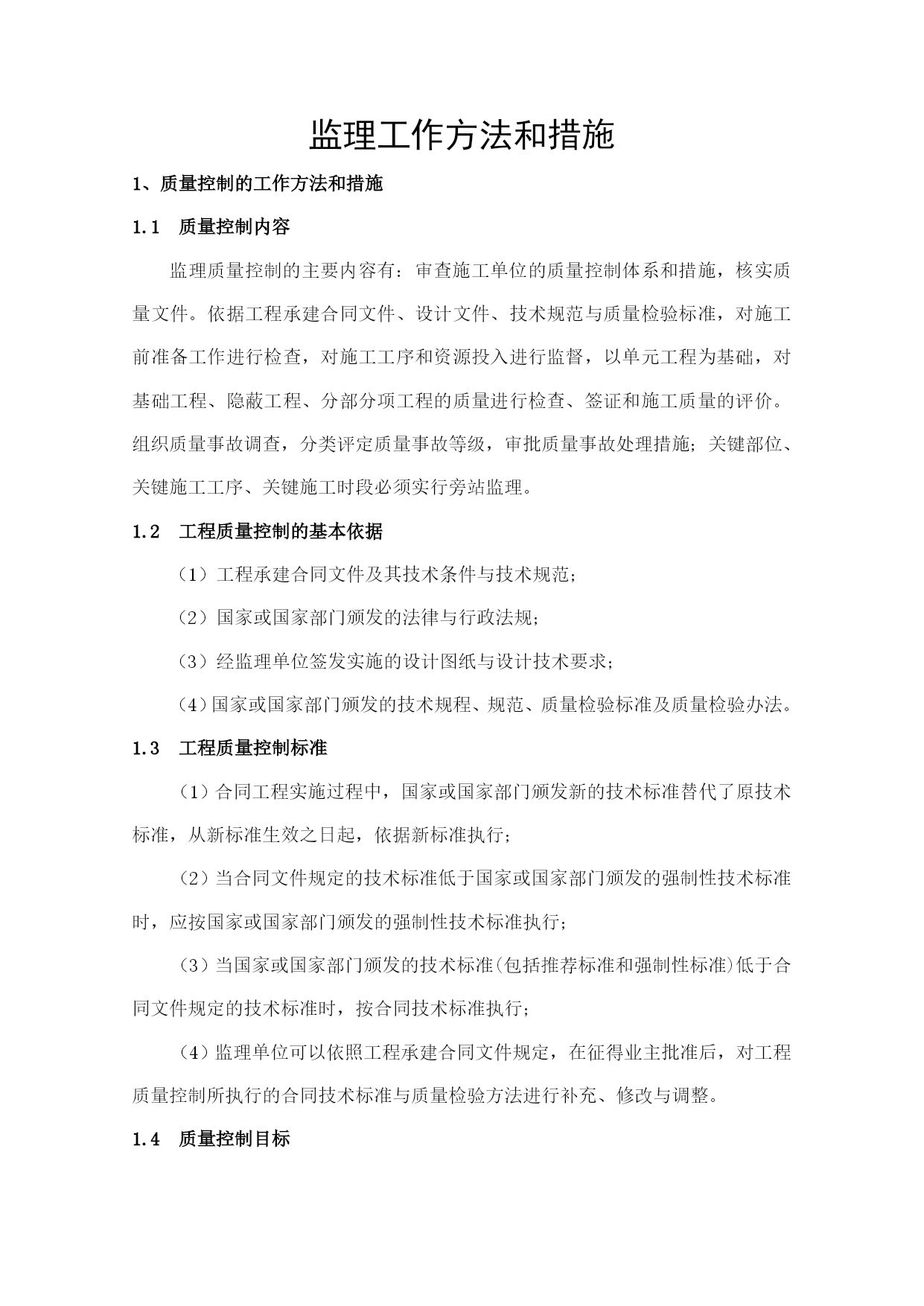 监理工作方法和措施

1、质量控制的工作方法和措施

1.1 质量控制内容

监理质量控制的主要内容有：审查施工单位的质量控制体系和措施，核实质量文件。依据工程承建合同文件、设计文件、技术规范与质量检验标准，对施工前准备工作进行检查，对施工工序和资源投入进行监督，以单元工程为基础，对基础工程、隐蔽工程、分部分项工程的质量进行检查、签证和施工质量的评价。组织质量事故调查，分类评定质量事故等级，审批质量事故处理措施；关键部位、关键施工工序、关键施工时段必须实行旁站监理。

1.2 工程质量控制的基本依据

（1）工程承建合同文件及其技术条件与技术规范；

（2）国家或国家部门颁发的法律与行政法规；

（3）经监理单位签发实施的设计图纸与设计技术要求；

（4）国家或国家部门颁发的技术规程、规范、质量检验标准及质量检验办法。

1.3 工程质量控制标准

（1）合同工程实施过程中，国家或国家部门颁发新的技术标准替代了原技术标准，从新标准生效之日起，依据新标准执行；

（2）当合同文件规定的技术标准低于国家或国家部门颁发的强制性技术标准时，应按国家或国家部门颁发的强制性技术标准执行；

（3）当国家或国家部门颁发的技术标准(包括推荐标准和强制性标准)低于合同文件规定的技术标准时，按合同技术标准执行；

（4）监理单位可以依照工程承建合同文件规定，在征得业主批准后，对工程质量控制所执行的合同技术标准与质量检验方法进行补充、修改与调整。

1.4 质量控制目标